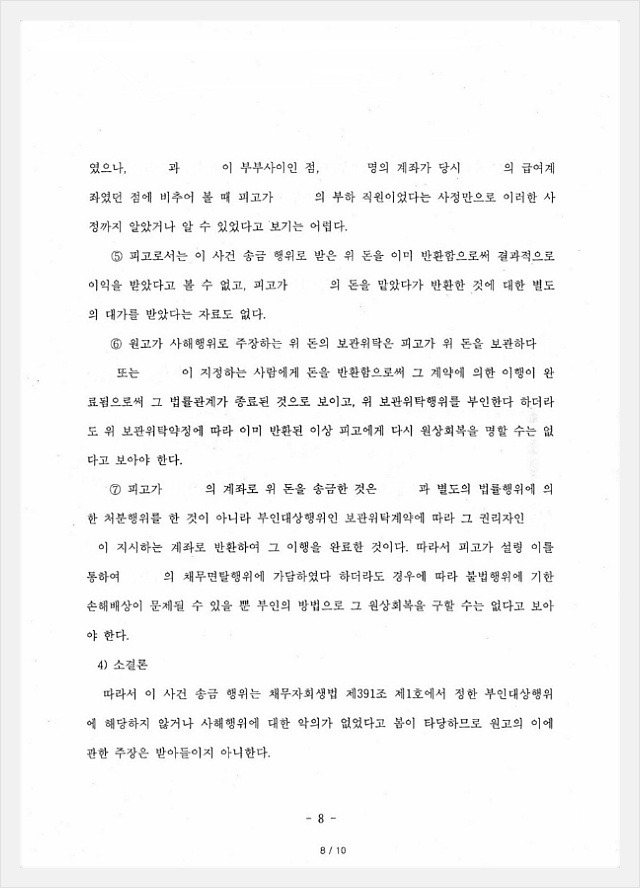 였으나,　　과　　이 부부사이인 점,　　명의 계좌가 당시　　의 급여계좌였던 점에 비추어 볼 때 피고가　　의 부하 직원이었다는 사정만으로 이러한 사정까지 알았거나 알 수 있었다고 보기는 어렵다.

⑤ 피고로서는 이 사건 송금 행위로 받은 위 돈을 이미 반환함으로써 결과적으로 이익을 받았다고 볼 수 없고, 피고가　　의 돈을 맡았다가 반환한 것에 대한 별도의 대가를 받았다는 자료도 없다.

⑥ 원고가 사해행위로 주장하는 위 돈의 보관위탁은 피고가 위 돈을 보관하다　　또는　　이 지정하는 사람에게 돈을 반환함으로써 그 계약에 의한 이행이 완료됨으로써 그 법률관계가 종료된 것으로 보이고, 위 보관위탁행위를 부인한다 하더라도 위 보관위탁약정에 따라 이미 반환된 이상 피고에게 다시 원상회복을 명할 수는 없다고 보아야 한다.

⑦ 피고가　　의 계좌로 위 돈을 송금한 것은　　과 별도의 법률행위에 의한 처분행위를 한 것이 아니라 부인대상행위인 보관위탁계약에 따라 그 권리자인　　이 지시하는 계좌로 반환하여 그 이행을 완료한 것이다. 따라서 피고가 설령 이를 통하여　　의 채무면탈행위에 가담하였다 하더라도 경우에 따라 불법행위에 기한 손해배상이 문제될 수 있을 뿐 부인의 방법으로 그 원상회복을 구할 수는 없다고 보아야 한다.

4) 소결론

따라서 이 사건 송금 행위는 채무자회생법 제391조 제1호에서 정한 부인대상행위에 해당하지 않거나 사해행위에 대한 악의가 없었다고 봄이 타당하므로 원고의 이에 관한 주장은 받아들이지 아니한다.

- 8 -

8 / 10